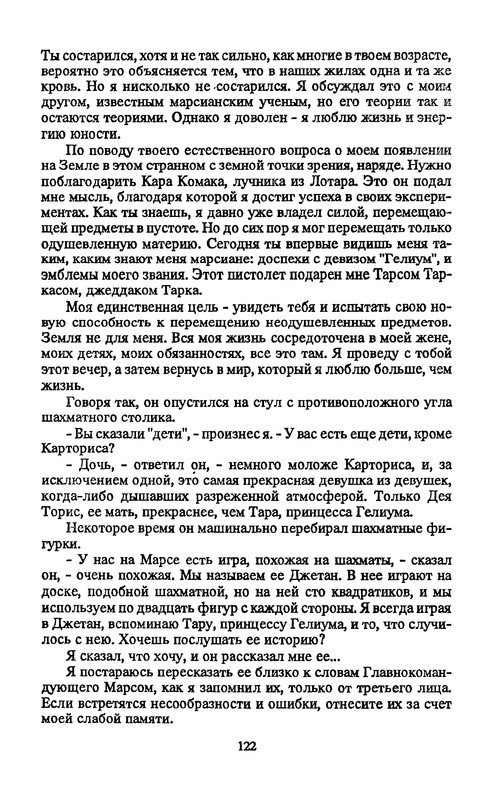 Ты состарился, хотя и не так сильно, как многие в твоем возрасте, вероятно это объясняется тем, что в наших жилах одна и та же кровь. Но я нисколько не состарился. Я обсуждал это с моим другом, известным марсианским ученым, но его теории так и остаются теориями. Однако я доволен - я люблю жизнь и энергию юности.

По поводу твоего естественного вопроса о моем появлении на Земле в этом странном с земной точки зрения, наряде. Нужно поблагодарить Кара Комака, лучника из Лотара. Это он подал мне мысль, благодаря которой я достиг успеха в своих экспериментах. Как ты знаешь, я давно уже владел силой, перемещающей предметы в пустоте. Но до сих пор я мог перемещать только одушевленную материю. Сегодня ты впервые видишь меня таким, каким знают меня марсиане: доспехи с девизом "Гелиум", и эмблемы моего звания. Этот пистолет подарен мне Тарсом Таркасом, джеддаком Тарка.

Моя единственная цель - увидеть тебя и испытать свою новую способность к перемещению неодушевленных предметов. Земля не для меня. Вся моя жизнь сосредоточена в моей жене, моих детях, моих обязанностях, все это там. Я проведу с тобой этот вечер, а затем вернусь в мир, который я люблю больше, чем жизнь.

Говоря так, он опустился на стул с противоположного угла шахматного столика.

- Вы сказали "дети", - произнес я. - У вас есть еще дети, кроме Карториса?

- Дочь, - ответил он, - немного моложе Карториса, и, за исключением одной, это самая прекрасная девушка из девушек, когда-либо дышавших разреженной атмосферой. Только Дея Торис, ее мать, прекраснее, чем Тара, принцесса Гелиума.

Некоторое время он машинально перебирал шахматные фигурки.

- У нас на Марсе есть игра, похожая на шахматы, - сказал он, - очень похожая. Мы называем ее Джетан. В нее играют на доске, подобной шахматной, но на ней сто квадратиков, и мы используем по двадцать фигур с каждой стороны. Я всегда играя в Джетан, вспоминаю Тару, принцессу Гелиума, и то, что случилось с нею. Хочешь послушать ее историю?

Я сказал, что хочу, и он рассказал мне ее...

Я постараюсь пересказать ее близко к словам Главнокомандующего Марсом, как я запомнил их, только от третьего лица. Если встретятся несообразности и ошибки, отнесите их за счет моей слабой памяти.

122